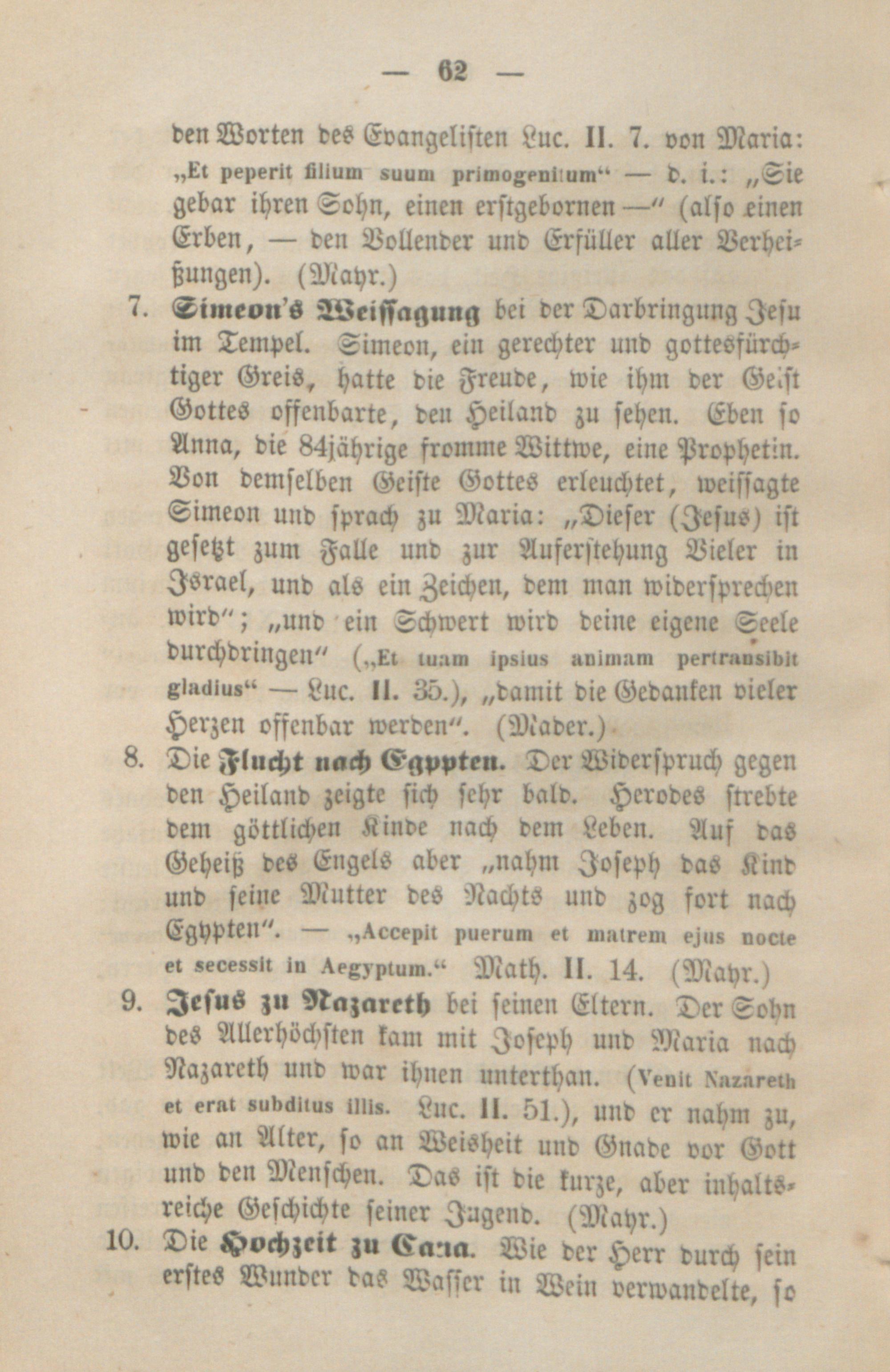 — 62 —

den Worten des Evangelisten Luc. II. 7. von Maria: „Et peperit filium suum primogenitum“ — d. i.: „Sie gebar ihren Sohn, einen erstgebornen —“ (also einen Erben, — den Vollender und Erfüller aller Verheißungen). (Mayr.)

7. Simeon's Weissagung bei der Darbringung Jesu im Tempel. Simeon, ein gerechter und gottesfürchtiger Greis, hatte die Freude, wie ihm der Geist Gottes offenbarte, den Heiland zu sehen. Eben so Anna, die 84jährige fromme Wittwe, eine Prophetin. Von demselben Geiste Gottes erleuchtet, weissagte Simeon und sprach zu Maria: „Dieser (Jesus) ist gesetzt zum Falle und zur Auferstehung Vieler in Israel, und als ein Zeichen, dem man widersprechen wird“; „und ein Schwert wird deine eigene Seele durchdringen“ („Et tuam ipsius animam pertransibit gladius“ — Luc. II. 35.), „damit die Gedanken vieler Herzen offenbar werden“. (Mader.)

8. Die Flucht nach Egypten. Der Widerspruch gegen den Heiland zeigte sich sehr bald. Herodes strebte dem göttlichen Kinde nach dem Leben. Auf das Geheiß des Engels aber „nahm Joseph das Kind und seine Mutter des Nachts und zog fort nach Egypten“. — „Accepit puerum et matrem ejus nocte et secessit in Aegyptum.“ Math. II. 14. (Mayr.)

9. Jesus zu Nazareth bei seinen Eltern. Der Sohn des Allerhöchsten kam mit Joseph und Maria nach Nazareth und war ihnen unterthan. (Venit Nazareth et erat subditus illis. Luc. II. 51.), und er nahm zu, wie an Alter, so an Weisheit und Gnade vor Gott und den Menschen. Das ist die kurze, aber inhaltsreiche Geschichte seiner Jugend. (Mayr.)

10. Die Hochzeit zu Cana. Wie der Herr durch sein erstes Wunder das Wasser in Wein verwandelte, so